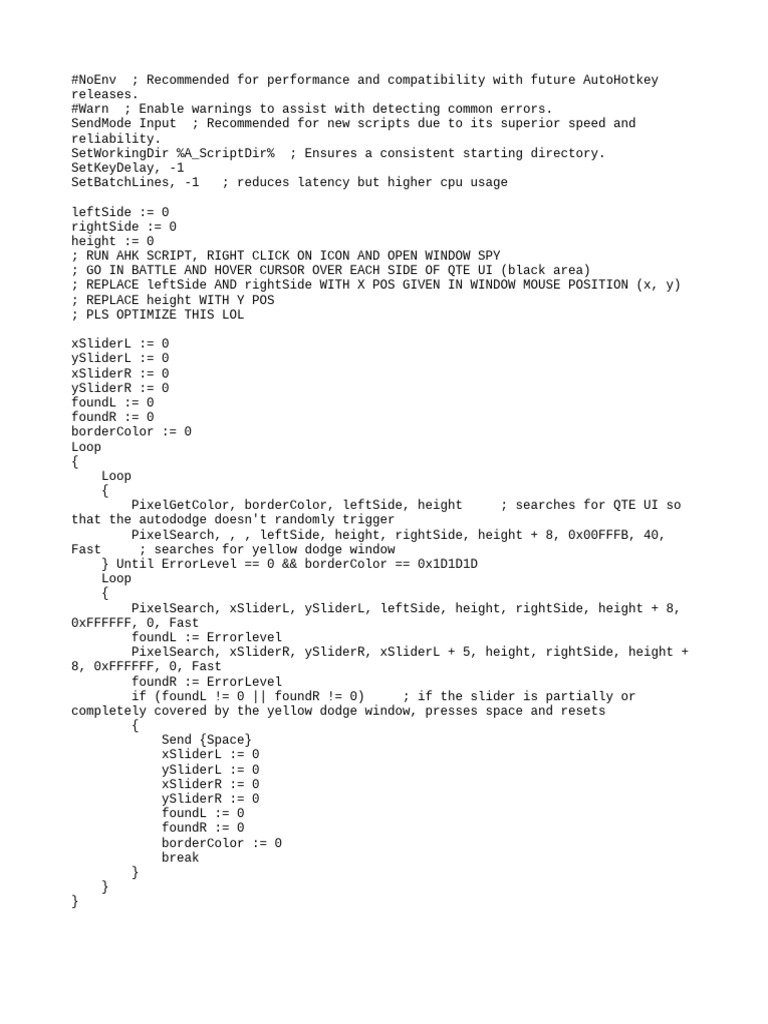 #NoEnv  ; Recommended for performance and compatibility with future AutoHotkey releases.
#Warn  ; Enable warnings to assist with detecting common errors.
SendMode Input  ; Recommended for new scripts due to its superior speed and reliability.
SetWorkingDir %A_ScriptDir%  ; Ensures a consistent starting directory.
SetKeyDelay, -1
SetBatchLines, -1   ; reduces latency but higher cpu usage

leftSide := 0
rightSide := 0
height := 0
; RUN AHK SCRIPT, RIGHT CLICK ON ICON AND OPEN WINDOW SPY
; GO IN BATTLE AND HOVER CURSOR OVER EACH SIDE OF QTE UI (black area)
; REPLACE leftSide AND rightSide WITH X POS GIVEN IN WINDOW MOUSE POSITION (x, y)
; REPLACE height WITH Y POS
; PLS OPTIMIZE THIS LOL

xSliderL := 0
ySliderL := 0
xSliderR := 0
ySliderR := 0
foundL := 0
foundR := 0
borderColor := 0
Loop
{
    Loop
    {
        PixelGetColor, borderColor, leftSide, height     ; searches for QTE UI so that the autododge doesn't randomly trigger
        PixelSearch, , , leftSide, height, rightSide, height + 8, 0x00FFFB, 40, Fast     ; searches for yellow dodge window
    } Until ErrorLevel == 0 && borderColor == 0x1D1D1D
    Loop
    {
        PixelSearch, xSliderL, ySliderL, leftSide, height, rightSide, height + 8, 0xFFFFFF, 0, Fast
        foundL := Errorlevel
        PixelSearch, xSliderR, ySliderR, xSliderL + 5, height, rightSide, height + 8, 0xFFFFFF, 0, Fast
        foundR := ErrorLevel
        if (foundL != 0 || foundR != 0)     ; if the slider is partially or completely covered by the yellow dodge window, presses space and resets
        {
            Send {Space}
            xSliderL := 0
            ySliderL := 0
            xSliderR := 0
            ySliderR := 0
            foundL := 0
            foundR := 0
            borderColor := 0
            break
        }
    }
}